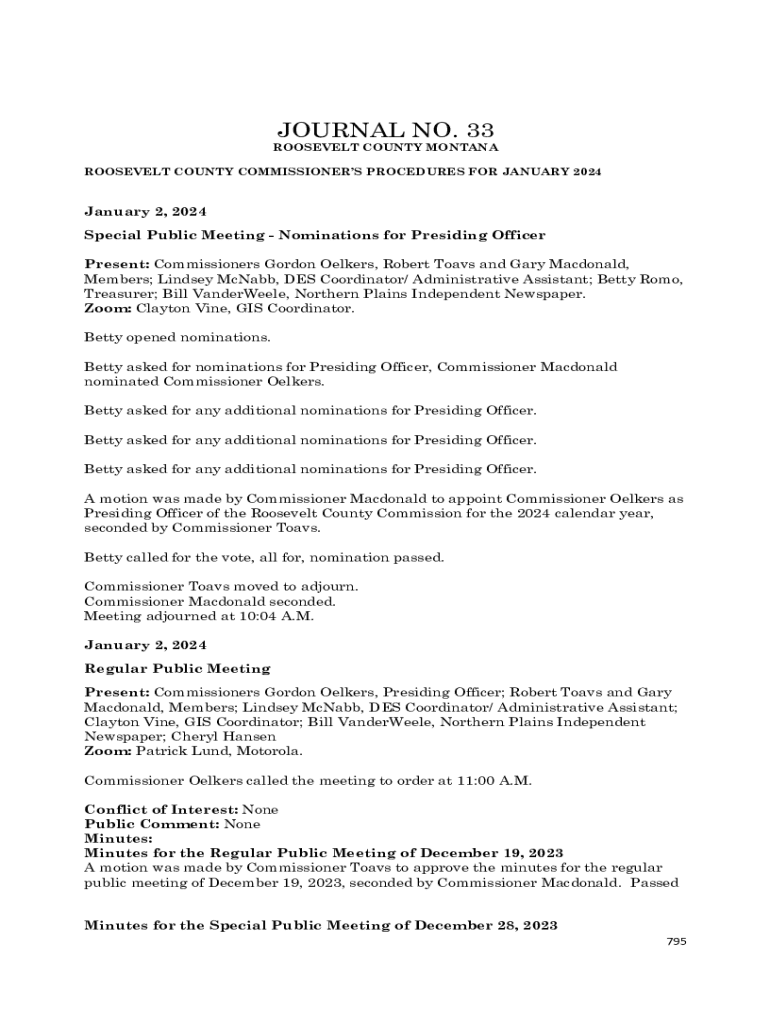 JOURNAL NO. 33
ROOSEVELT COUNTY MONTANA

ROOSEVELT COUNTY COMMISSIONER'S PROCEDURES FOR JANUARY 2024

January 2, 2024

Special Public Meeting - Nominations for Presiding Officer

Present: Commissioners Gordon Oelkers, Robert Toavs and Gary Macdonald, Members; Lindsey McNabb, DES Coordinator/ Administrative Assistant; Betty Romo, Treasurer; Bill VanderWeele, Northern Plains Independent Newspaper.
Zoom: Clayton Vine, GIS Coordinator.

Betty opened nominations.

Betty asked for nominations for Presiding Officer, Commissioner Macdonald nominated Commissioner Oelkers.

Betty asked for any additional nominations for Presiding Officer.

Betty asked for any additional nominations for Presiding Officer.

Betty asked for any additional nominations for Presiding Officer.

A motion was made by Commissioner Macdonald to appoint Commissioner Oelkers as Presiding Officer of the Roosevelt County Commission for the 2024 calendar year, seconded by Commissioner Toavs.

Betty called for the vote, all for, nomination passed.

Commissioner Toavs moved to adjourn.
Commissioner Macdonald seconded.
Meeting adjourned at 10:04 A.M.

January 2, 2024

Regular Public Meeting

Present: Commissioners Gordon Oelkers, Presiding Officer; Robert Toavs and Gary Macdonald, Members; Lindsey McNabb, DES Coordinator/ Administrative Assistant; Clayton Vine, GIS Coordinator; Bill VanderWeele, Northern Plains Independent Newspaper; Cheryl Hansen
Zoom: Patrick Lund, Motorola.

Commissioner Oelkers called the meeting to order at 11:00 A.M.

Conflict of Interest: None
Public Comment: None
Minutes:
Minutes for the Regular Public Meeting of December 19, 2023
A motion was made by Commissioner Toavs to approve the minutes for the regular public meeting of December 19, 2023, seconded by Commissioner Macdonald. Passed

Minutes for the Special Public Meeting of December 28, 2023

795